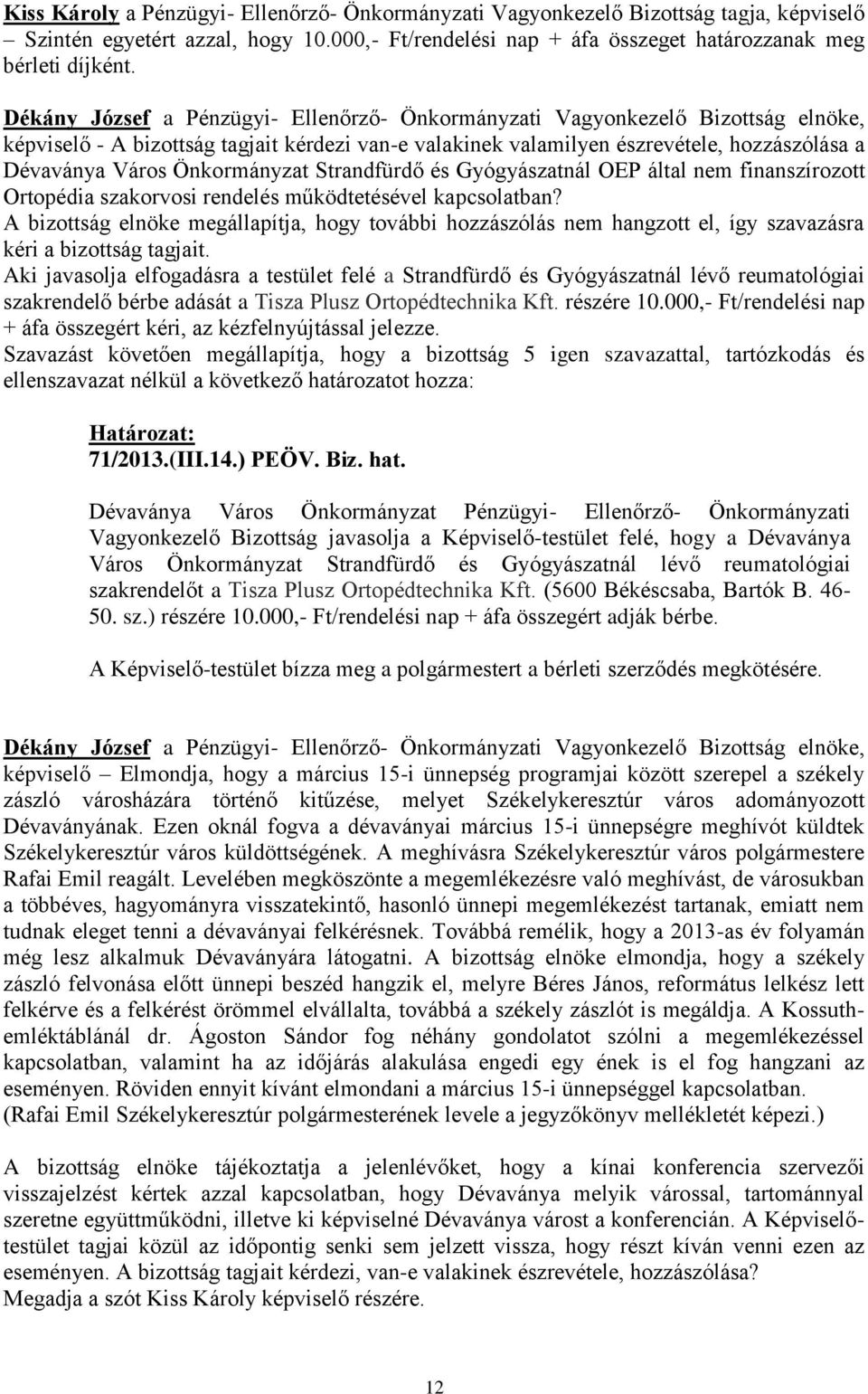 Kiss Károly a Pénzügyi- Ellenőrző- Önkormányzati Vagyonkezelő Bizottság tagja, képviselő – Szintén egyetért azzal, hogy 10.000,- Ft/rendelési nap + áfa összeget határozzanak meg bérleti díjként.

Dékány József a Pénzügyi- Ellenőrző- Önkormányzati Vagyonkezelő Bizottság elnöke, képviselő - A bizottság tagjait kérdezi van-e valakinek valamilyen észrevétele, hozzászólása a Dévaványa Város Önkormányzat Strandfürdő és Gyógyászatnál OEP által nem finanszírozott Ortopédia szakorvosi rendelés működtetésével kapcsolatban?
A bizottság elnöke megállapítja, hogy további hozzászólás nem hangzott el, így szavazásra kéri a bizottság tagjait.
Aki javasolja elfogadásra a testület felé a Strandfürdő és Gyógyászatnál lévő reumatológiai szakrendelő bérbe adását a Tisza Plusz Ortopédtechnika Kft. részére 10.000,- Ft/rendelési nap + áfa összegért kéri, az kézfelnyújtással jelezze.
Szavazást követően megállapítja, hogy a bizottság 5 igen szavazattal, tartózkodás és ellenszavazat nélkül a következő határozatot hozza:

Határozat:
71/2013.(III.14.) PEÖV. Biz. hat.

Dévaványa Város Önkormányzat Pénzügyi- Ellenőrző- Önkormányzati Vagyonkezelő Bizottság javasolja a Képviselő-testület felé, hogy a Dévaványa Város Önkormányzat Strandfürdő és Gyógyászatnál lévő reumatológiai szakrendelőt a Tisza Plusz Ortopédtechnika Kft. (5600 Békéscsaba, Bartók B. 46-50. sz.) részére 10.000,- Ft/rendelési nap + áfa összegért adják bérbe.

A Képviselő-testület bízza meg a polgármestert a bérleti szerződés megkötésére.

Dékány József a Pénzügyi- Ellenőrző- Önkormányzati Vagyonkezelő Bizottság elnöke, képviselő – Elmondja, hogy a március 15-i ünnepség programjai között szerepel a székely zászló városházára történő kitűzése, melyet Székelykeresztúr város adományozott Dévaványának. Ezen oknál fogva a dévaványai március 15-i ünnepségre meghívót küldtek Székelykeresztúr város küldöttségének. A meghívásra Székelykeresztúr város polgármestere Rafai Emil reagált. Levelében megköszönte a megemlékezésre való meghívást, de városukban a többéves, hagyományra visszatekintő, hasonló ünnepi megemlékezést tartanak, emiatt nem tudnak eleget tenni a dévaványai felkérésnek. Továbbá remélik, hogy a 2013-as év folyamán még lesz alkalmuk Dévaványára látogatni. A bizottság elnöke elmondja, hogy a székely zászló felvonása előtt ünnepi beszéd hangzik el, melyre Béres János, református lelkész lett felkérve és a felkérést örömmel elvállalta, továbbá a székely zászlót is megáldja. A Kossuth-emléktáblánál dr. Ágoston Sándor fog néhány gondolatot szólni a megemlékezéssel kapcsolatban, valamint ha az időjárás alakulása engedi egy ének is el fog hangzani az eseményen. Röviden ennyit kívánt elmondani a március 15-i ünnepséggel kapcsolatban.
(Rafai Emil Székelykeresztúr polgármesterének levele a jegyzőkönyv mellékletét képezi.)

A bizottság elnöke tájékoztatja a jelenlévőket, hogy a kínai konferencia szervezői visszajelzést kértek azzal kapcsolatban, hogy Dévaványa melyik várossal, tartománnyal szeretne együttműködni, illetve ki képviselné Dévaványa várost a konferencián. A Képviselő-testület tagjai közül az időpontig senki sem jelzett vissza, hogy részt kíván venni ezen az eseményen. A bizottság tagjait kérdezi, van-e valakinek észrevétele, hozzászólása?
Megadja a szót Kiss Károly képviselő részére.

12